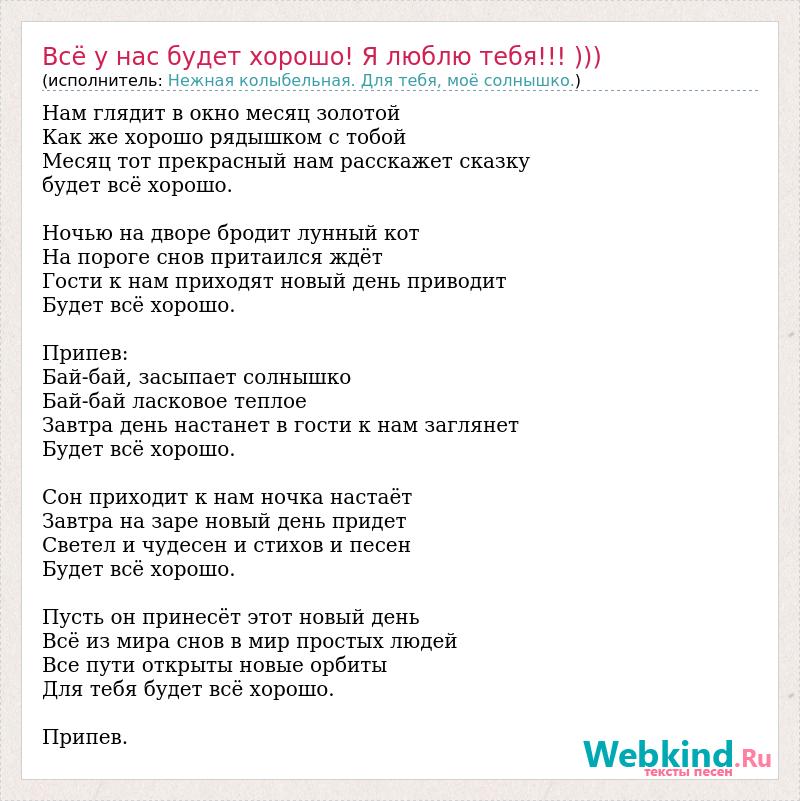 Всё у нас будет хорошо! Я люблю тебя!!! )))
(исполнитель: Нежная колыбельная. Для тебя, моё солнышко.)

Нам глядит в окно месяц золотой
Как же хорошо рядышком с тобой
Месяц тот прекрасный нам расскажет сказку
будет всё хорошо.

Ночью на дворе бродит лунный кот
На пороге снов притаился ждёт
Гости к нам приходят новый день приводит
Будет всё хорошо.

Припев:
Бай-бай, засыпает солнышко
Бай-бай ласковое теплое
Завтра день настанет в гости к нам заглянет
Будет всё хорошо.

Сон приходит к нам ночка настаёт
Завтра на заре новый день придет
Светел и чудесен и стихов и песен
Будет всё хорошо.

Пусть он принесёт этот новый день
Всё из мира снов в мир простых людей
Все пути открыты новые орбиты
Для тебя будет всё хорошо.

Припев.

Webkind.Ru
тексты песен